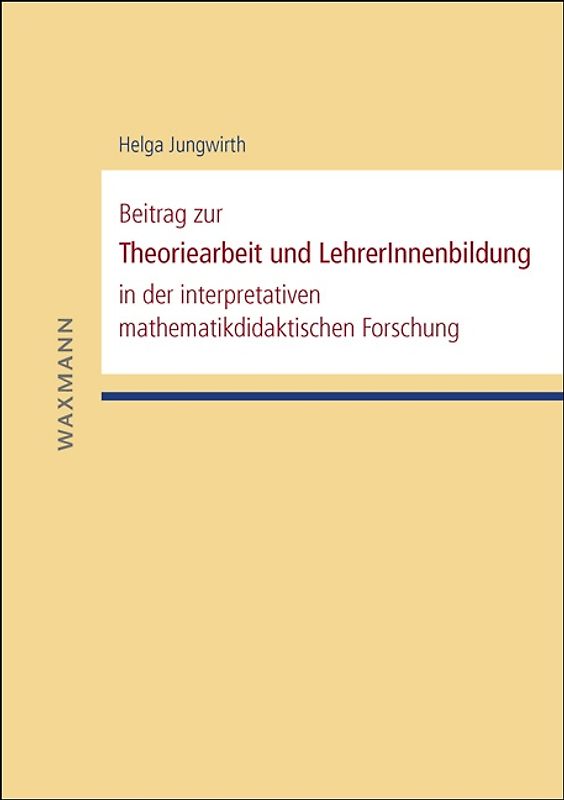 Helga Jungwirth

Beitrag zur
Theoriearbeit und LehrerInnenbildung
in der interpretativen mathematikdidaktischen Forschung

WAXMANN